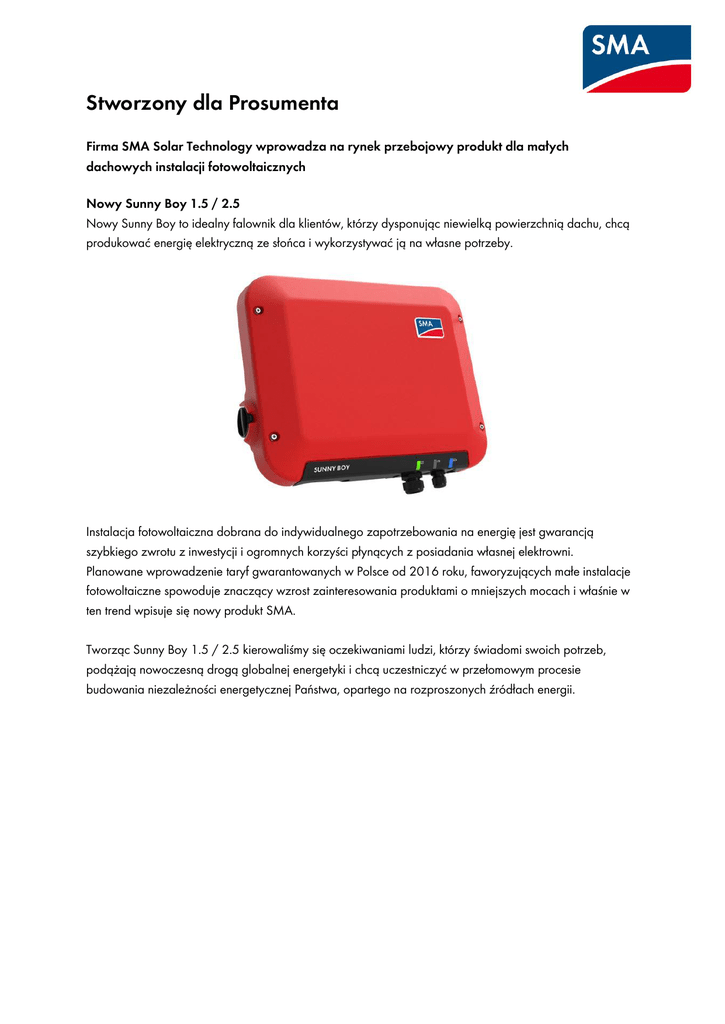 SMA

Stworzony dla Prosumenta

Firma SMA Solar Technology wprowadza na rynek przebojowy produkt dla małych dachowych instalacji fotowoltaicznych

Nowy Sunny Boy 1.5 / 2.5
Nowy Sunny Boy to idealny falownik dla klientów, którzy dysponując niewielką powierzchnią dachu, chcą produkować energię elektryczną ze słońca i wykorzystywać ją na własne potrzeby.

SMA
SUNNY BOY

Instalacja fotowoltaiczna dobrana do indywidualnego zapotrzebowania na energię jest gwarancją szybkiego zwrotu z inwestycji i ogromnych korzyści płynących z posiadania własnej elektrowni. Planowane wprowadzenie taryf gwarantowanych w Polsce od 2016 roku, faworyzujących małe instalacje fotowoltaiczne spowoduje znaczący wzrost zainteresowania produktami o mniejszych mocach i właśnie w ten trend wpisuje się nowy produkt SMA.

Tworząc Sunny Boy 1.5 / 2.5 kierowaliśmy się oczekiwaniami ludzi, którzy świadomi swoich potrzeb, podążają nowoczesną drogą globalnej energetyki i chcą uczestniczyć w przełomowym procesie budowania niezależności energetycznej Państwa, opartego na rozproszonych źródłach energii.